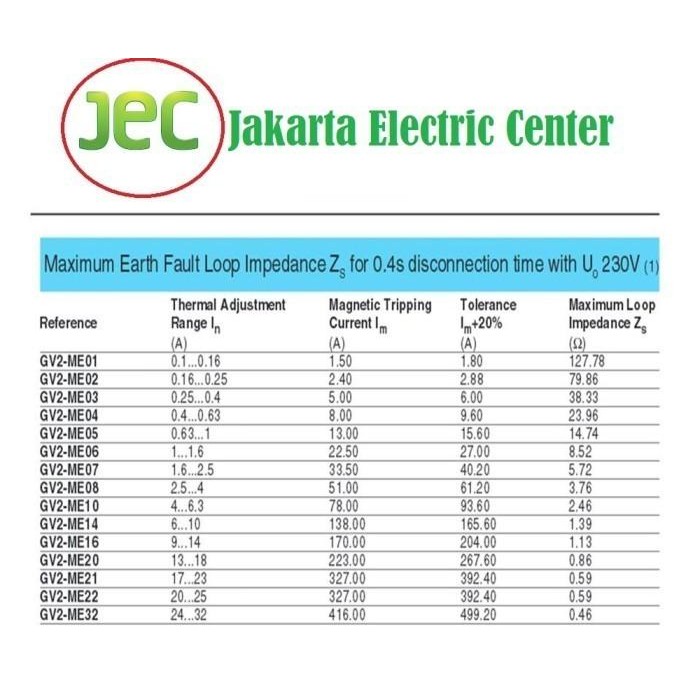 JEC Jakarta Electric Center

Maximum Earth Fault Loop Impedance $Z_s$ for 0.4s disconnection time with $U_o$ 230V (1)

| Reference | Thermal Adjustment Range $I_n$ (A) | Magnetic Tripping Current $I_m$ (A) | Tolerance $I_m$+20% (A) | Maximum Loop Impedance $Z_s$ (Ω) |
|---|---|---|---|---|
| GV2-ME01 | 0.1...0.16 | 1.50 | 1.80 | 127.78 |
| GV2-ME02 | 0.16...0.25 | 2.40 | 2.88 | 79.86 |
| GV2-ME03 | 0.25...0.4 | 5.00 | 6.00 | 38.33 |
| GV2-ME04 | 0.4...0.63 | 8.00 | 9.60 | 23.96 |
| GV2-ME05 | 0.63...1 | 13.00 | 15.60 | 14.74 |
| GV2-ME06 | 1...1.6 | 22.50 | 27.00 | 8.52 |
| GV2-ME07 | 1.6...2.5 | 33.50 | 40.20 | 5.72 |
| GV2-ME08 | 2.5...4 | 51.00 | 61.20 | 3.76 |
| GV2-ME10 | 4...6.3 | 78.00 | 93.60 | 2.46 |
| GV2-ME14 | 6...10 | 138.00 | 165.60 | 1.39 |
| GV2-ME16 | 9...14 | 170.00 | 204.00 | 1.13 |
| GV2-ME20 | 13...18 | 223.00 | 267.60 | 0.86 |
| GV2-ME21 | 17...23 | 327.00 | 392.40 | 0.59 |
| GV2-ME22 | 20...25 | 327.00 | 392.40 | 0.59 |
| GV2-ME32 | 24...32 | 416.00 | 499.20 | 0.46 |